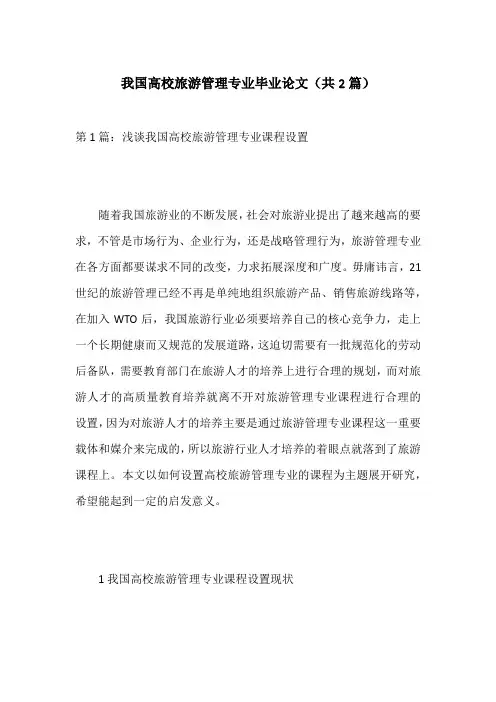 我国高校旅游管理专业毕业论文（共 2 篇）

第 1 篇：浅谈我国高校旅游管理专业课程设置

随着我国旅游业的不断发展，社会对旅游业提出了越来越高的要求，不管是市场行为、企业行为，还是战略管理行为，旅游管理专业在各方面都要谋求不同的改变，力求拓展深度和广度。毋庸讳言，21 世纪的旅游管理已经不再是单纯地组织旅游产品、销售旅游线路等，在加入 WTO 后，我国旅游行业必须要培养自己的核心竞争力，走上一个长期健康而又规范的发展道路，这迫切需要有一批规范化的劳动后备队，需要教育部门在旅游人才的培养上进行合理的规划，而对旅游人才的高质量教育培养就离不开对旅游管理专业课程进行合理的设置，因为对旅游人才的培养主要是通过旅游管理专业课程这一重要载体和媒介来完成的，所以旅游行业人才培养的着眼点就落到了旅游课程上。本文以如何设置高校旅游管理专业的课程为主题展开研究，希望能起到一定的启发意义。

1 我国高校旅游管理专业课程设置现状